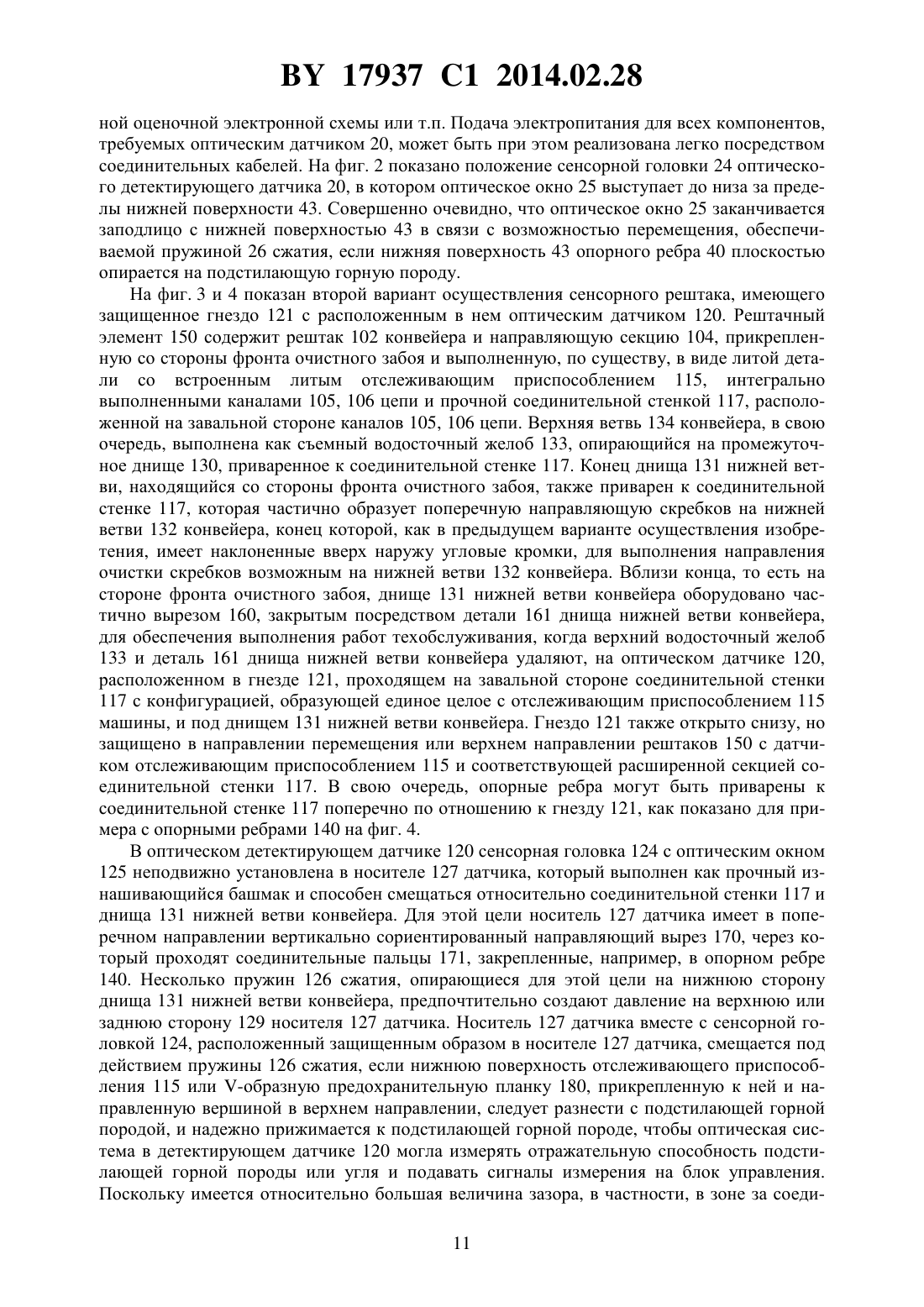 BY 17937 C1 2014.02.28

ной оценочной электронной схемы или т.п. Подача электропитания для всех компонентов, требуемых оптическим датчиком 20, может быть при этом реализована легко посредством соединительных кабелей. На фиг. 2 показано положение сенсорной головки 24 оптического детектирующего датчика 20, в котором оптическое окно 25 выступает до низа за пределы нижней поверхности 43. Совершенно очевидно, что оптическое окно 25 заканчивается заподлицо с нижней поверхностью 43 в связи с возможностью перемещения, обеспечиваемой пружиной 26 сжатия, если нижняя поверхность 43 опорного ребра 40 плоскостью опирается на подстилающую горную породу.

На фиг. 3 и 4 показан второй вариант осуществления сенсорного рештака, имеющего защищенное гнездо 121 с расположенным в нем оптическим датчиком 120. Рештачный элемент 150 содержит рештак 102 конвейера и направляющую секцию 104, прикрепленную со стороны фронта очистного забоя и выполненную, по существу, в виде литой детали со встроенным литым отслеживающим приспособлением 115, интегрально выполненными каналами 105, 106 цепи и прочной соединительной стенкой 117, расположенной на завальной стороне каналов 105, 106 цепи. Верхняя ветвь 134 конвейера, в свою очередь, выполнена как съемный водосточный желоб 133, опирающийся на промежуточное днище 130, приваренное к соединительной стенке 117. Конец днища 131 нижней ветви, находящийся со стороны фронта очистного забоя, также приварен к соединительной стенке 117, которая частично образует поперечную направляющую скребков на нижней ветви 132 конвейера, конец которой, как в предыдущем варианте осуществления изобретения, имеет наклоненные вверх наружу угловые кромки, для выполнения направления очистки скребков возможным на нижней ветви 132 конвейера. Вблизи конца, то есть на стороне фронта очистного забоя, днище 131 нижней ветви конвейера оборудовано частично вырезом 160, закрытым посредством детали 161 днища нижней ветви конвейера, для обеспечения выполнения работ техобслуживания, когда верхний водосточный желоб 133 и деталь 161 днища нижней ветви конвейера удаляют, на оптическом датчике 120, расположенном в гнезде 121, проходящем на завальной стороне соединительной стенки 117 с конфигурацией, образующей единое целое с отслеживающим приспособлением 115 машины, и под днищем 131 нижней ветви конвейера. Гнездо 121 также открыто снизу, но защищено в направлении перемещения или верхнем направлении рештаков 150 с датчиком отслеживающим приспособлением 115 и соответствующей расширенной секцией соединительной стенки 117. В свою очередь, опорные ребра могут быть приварены к соединительной стенке 117 поперечно по отношению к гнезду 121, как показано для примера с опорными ребрами 140 на фиг. 4.

В оптическом детектирующем датчике 120 сенсорная головка 124 с оптическим окном 125 неподвижно установлена в носителе 127 датчика, который выполнен как прочный изнашивающийся башмак и способен смещаться относительно соединительной стенки 117 и днища 131 нижней ветви конвейера. Для этой цели носитель 127 датчика имеет в поперечном направлении вертикально сориентированный направляющий вырез 170, через который проходят соединительные пальцы 171, закрепленные, например, в опорном ребре 140. Несколько пружин 126 сжатия, опирающиеся для этой цели на нижнюю сторону днища 131 нижней ветви конвейера, предпочтительно создают давление на верхнюю или заднюю сторону 129 носителя 127 датчика. Носитель 127 датчика вместе с сенсорной головкой 124, расположенный защищенным образом в носителе 127 датчика, смещается под действием пружины 126 сжатия, если нижнюю поверхность отслеживающего приспособления 115 или V-образную предохранительную планку 180, прикрепленную к ней и направленную вершиной в верхнем направлении, следует разнести с подстилающей горной породой, и надежно прижимается к подстилающей горной породе, чтобы оптическая система в детектирующем датчике 120 могла измерять отражательную способность подстилающей горной породы или угля и подавать сигналы измерения на блок управления. Поскольку имеется относительно большая величина зазора, в частности, в зоне за соеди-

11